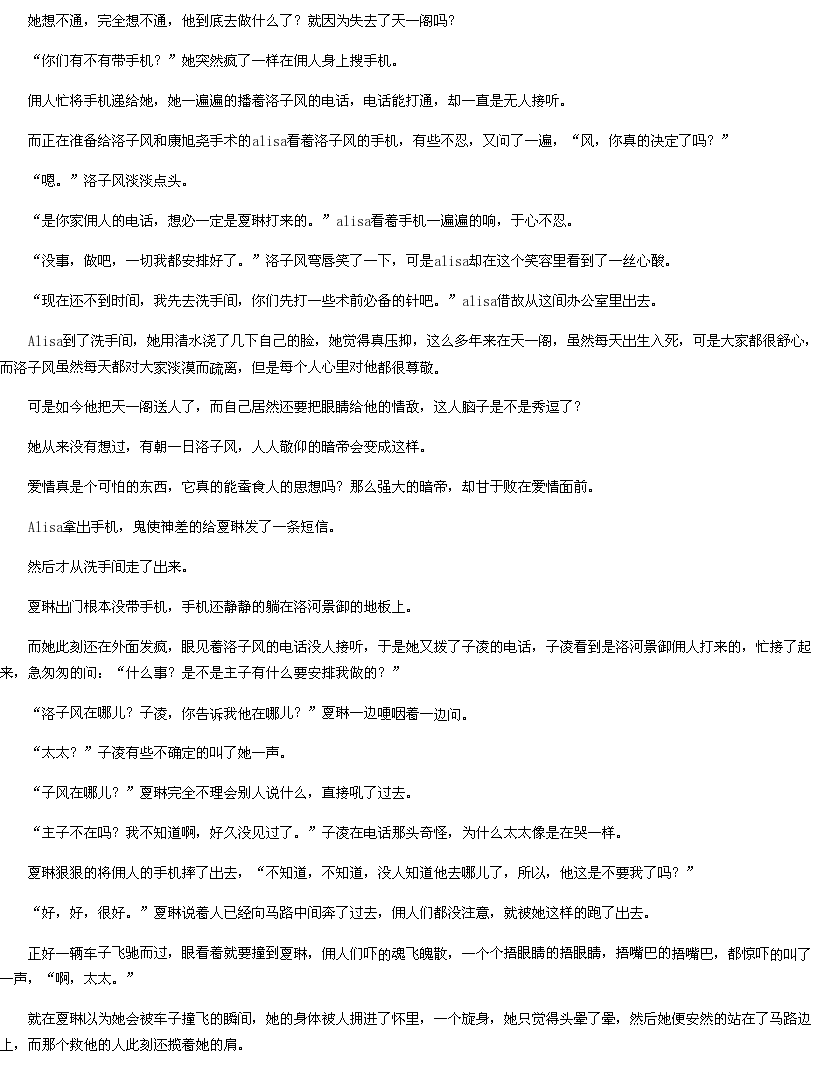 她想不通，完全想不通，他到底去做什么了？就因为失去了天一阁吗？

“你们有不有带手机？”她突然疯了一样在佣人身上搜手机。

佣人忙将手机递给她，她一遍遍的播着洛子风的电话，电话能打通，却一直是无人接听。

而正在准备给洛子风和康旭尧手术的alisa看着洛子风的手机，有些不忍，又问了一遍，“风，你真的决定了吗？”

“嗯。”洛子风淡淡点头。

“是你家佣人的电话，想必一定是夏琳打来的。”alisa看着手机一遍遍的响，于心不忍。

“没事，做吧，一切我都安排好了。”洛子风弯唇笑了一下，可是alisa却在这个笑容里看到了一丝心酸。

“现在还不到时间，我先去洗手间，你们先打一些术前必备的针吧。”alisa借故从这间办公室里出去。

Alisa到了洗手间，她用清水浇了几下自己的脸，她觉得真压抑，这么多年来在天一阁，虽然每天出生入死，可是大家都很舒心，而洛子风虽然每天都对大家淡漠而疏离，但是每个人心里对他都很尊敬。

可是如今他把天一阁送人了，而自己居然还要把眼睛给他的情敌，这人脑子是不是秀逗了？

她从来没有想过，有朝一日洛子风，人人敬仰的暗帝会变成这样。

爱情真是个可怕的东西，它真的能蚕食人的思想吗？那么强大的暗帝，却甘于败在爱情面前。

Alisa拿出手机，鬼使神差的给夏琳发了一条短信。

然后才从洗手间走了出来。

夏琳出门根本没带手机，手机还静静的躺在洛河景御的地板上。

而她此刻还在外面发疯，眼见着洛子风的电话没人接听，于是她又拨了子凌的电话，子凌看到是洛河景御佣人打来的，忙接了起来，急匆匆的问：“什么事？是不是主子有什么要安排我做的？”

“洛子风在哪儿？子凌，你告诉我他在哪儿？”夏琳一边哽咽着一边问。

“太太？”子凌有些不确定的叫了她一声。

“子风在哪儿？”夏琳完全不理会别人说什么，直接吼了过去。

“主子不在吗？我不知道啊，好久没见过了。”子凌在电话那头奇怪，为什么太太像是在哭一样。

夏琳狠狠的将佣人的手机摔了出去，“不知道，不知道，没人知道他去哪儿了，所以，他这是不要我了吗？”

“好，好，很好。”夏琳说着人已经向马路中间奔了过去，佣人们都没注意，就被她这样的跑了出去。

正好一辆车子飞驰而过，眼看着就要撞到夏琳，佣人们吓的魂飞魄散，一个个捂眼睛的捂眼睛，捂嘴巴的捂嘴巴，都惊吓的叫了一声，“啊，太太。”

就在夏琳以为她会被车子撞飞的瞬间，她的身体被人拥进了怀里，一个旋身，她只觉得头晕了晕，然后她便安然的站在了马路边上，而那个救他的人此刻还揽着她的肩。